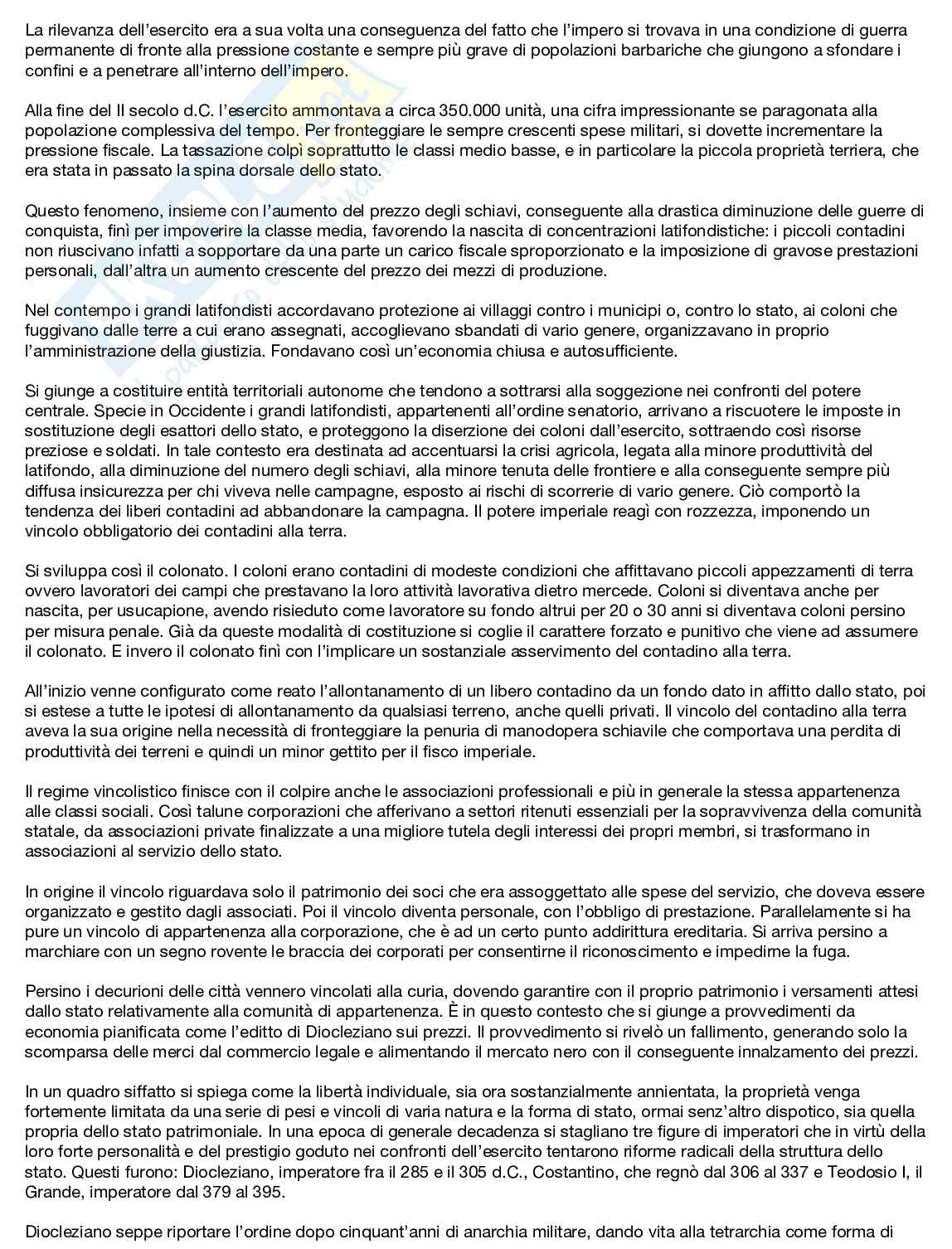 La rilevanza dell'esercito era a sua volta una conseguenza del fatto che l'impero si trovava in una condizione di guerra permanente di fronte alla pressione costante e sempre più grave di popolazioni barbariche che giungono a sfondare i confini e a penetrare all'interno dell'impero.

Alla fine del II secolo d.C. l'esercito ammontava a circa 350.000 unità, una cifra impressionante se paragonata alla popolazione complessiva del tempo. Per fronteggiare le sempre crescenti spese militari, si dovette incrementare la pressione fiscale. La tassazione colpì soprattutto le classi medio basse, e in particolare la piccola proprietà terriera, che era stata in passato la spina dorsale dello stato.

Questo fenomeno, insieme con l'aumento del prezzo degli schiavi, conseguente alla drastica diminuzione delle guerre di conquista, finì per impoverire la classe media, favorendo la nascita di concentrazioni latifondistiche: i piccoli contadini non riuscivano infatti a sopportare da una parte un carico fiscale sproporzionato e la imposizione di gravose prestazioni personali, dall'altra un aumento crescente del prezzo dei mezzi di produzione.

Nel contempo i grandi latifondisti accordavano protezione ai villaggi contro i municipi o, contro lo stato, ai coloni che fuggivano dalle terre a cui erano assegnati, accoglievano sbandati di vario genere, organizzavano in proprio l'amministrazione della giustizia. Fondavano così un'economia chiusa e autosufficiente.

Si giunge a costituire entità territoriali autonome che tendono a sottrarsi alla soggezione nei confronti del potere centrale. Specie in Occidente i grandi latifondisti, appartenenti all'ordine senatorio, arrivano a riscuotere le imposte in sostituzione degli esattori dello stato, e proteggono la diserzione dei coloni dall'esercito, sottraendo così risorse preziose e soldati. In tale contesto era destinata ad accentuarsi la crisi agricola, legata alla minore produttività del latifondo, alla diminuzione del numero degli schiavi, alla minore tenuta delle frontiere e alla conseguente sempre più diffusa insicurezza per chi viveva nelle campagne, esposto ai rischi di scorrerie di vario genere. Ciò comportò la tendenza dei liberi contadini ad abbandonare la campagna. Il potere imperiale reagì con rozzezza, imponendo un vincolo obbligatorio dei contadini alla terra.

Si sviluppa così il colonato. I coloni erano contadini di modeste condizioni che affittavano piccoli appezzamenti di terra ovvero lavoratori dei campi che prestavano la loro attività lavorativa dietro mercede. Coloni si diventava anche per nascita, per usucapione, avendo risieduto come lavoratore su fondo altrui per 20 o 30 anni si diventava coloni persino per misura penale. Già da queste modalità di costituzione si coglie il carattere forzato e punitivo che viene ad assumere il colonato. E invero il colonato finì con l'implicare un sostanziale asservimento del contadino alla terra.

All'inizio venne configurato come reato l'allontanamento di un libero contadino da un fondo dato in affitto dallo stato, poi si estese a tutte le ipotesi di allontanamento da qualsiasi terreno, anche quelli privati. Il vincolo del contadino alla terra aveva la sua origine nella necessità di fronteggiare la penuria di manodopera schiavile che comportava una perdita di produttività dei terreni e quindi un minor gettito per il fisco imperiale.

Il regime vincolistico finisce con il colpire anche le associazioni professionali e più in generale la stessa appartenenza alle classi sociali. Così talune corporazioni che afferivano a settori ritenuti essenziali per la sopravvivenza della comunità statale, da associazioni private finalizzate a una migliore tutela degli interessi dei propri membri, si trasformano in associazioni al servizio dello stato.

In origine il vincolo riguardava solo il patrimonio dei soci che era assoggettato alle spese del servizio, che doveva essere organizzato e gestito dagli associati. Poi il vincolo diventa personale, con l'obbligo di prestazione. Parallelamente si ha pure un vincolo di appartenenza alla corporazione, che è ad un certo punto addirittura ereditaria. Si arriva persino a marchiare con un segno rovente le braccia dei corporati per consentirne il riconoscimento e impedirne la fuga.

Persino i decurioni delle città vennero vincolati alla curia, dovendo garantire con il proprio patrimonio i versamenti attesi dallo stato relativamente alla comunità di appartenenza. È in questo contesto che si giunge a provvedimenti da economia pianificata come l'editto di Diocleziano sui prezzi. Il provvedimento si rivelò un fallimento, generando solo la scomparsa delle merci dal commercio legale e alimentando il mercato nero con il conseguente innalzamento dei prezzi.

In un quadro siffatto si spiega come la libertà individuale, sia ora sostanzialmente annientata, la proprietà venga fortemente limitata da una serie di pesi e vincoli di varia natura e la forma di stato, ormai senz'altro dispotico, sia quella propria dello stato patrimoniale. In una epoca di generale decadenza si stagliano tre figure di imperatori che in virtù della loro forte personalità e del prestigio goduto nei confronti dell'esercito tentarono riforme radicali della struttura dello stato. Questi furono: Diocleziano, imperatore fra il 285 e il 305 d.C., Costantino, che regnò dal 306 al 337 e Teodosio I, il Grande, imperatore dal 379 al 395.

Diocleziano seppe riportare l'ordine dopo cinquant'anni di anarchia militare, dando vita alla tetrarchia come forma di